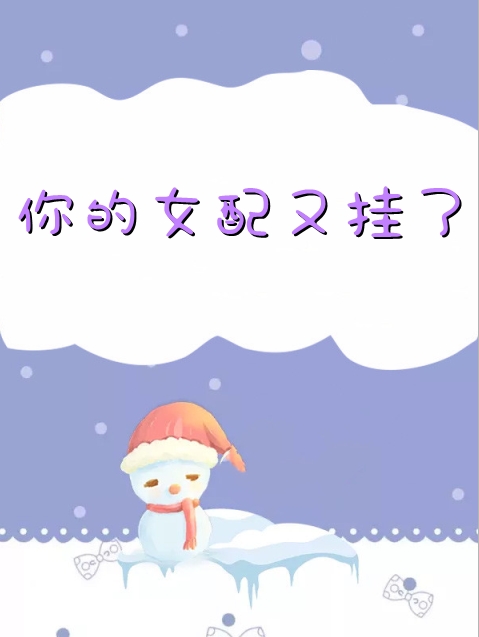 你的女配又挂了